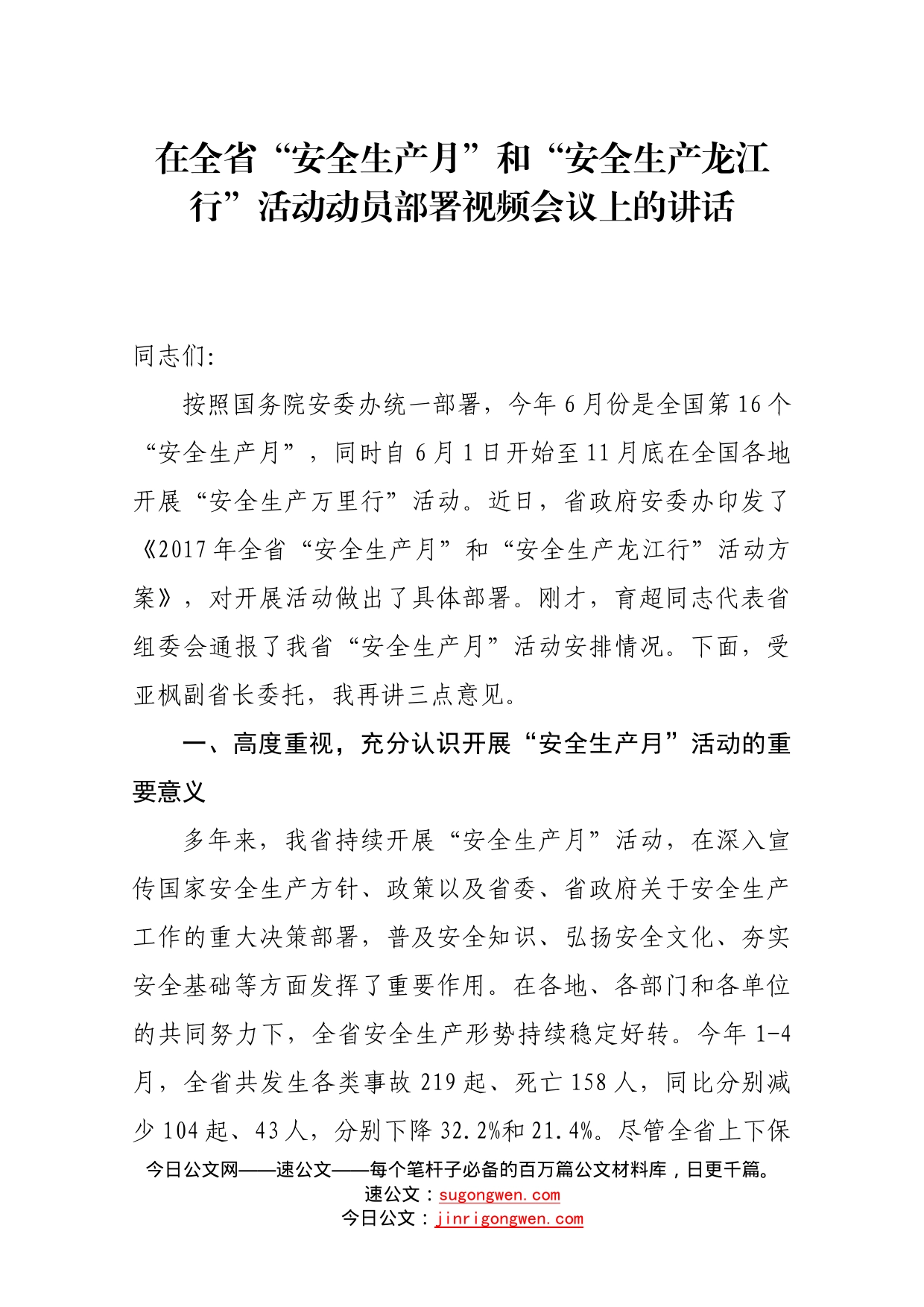 在全省“安全生产月”和“安全生产龙江行”活动动员部署视频会议上的讲话

同志们:

按照国务院安委办统一部署，今年6月份是全国第16个“安全生产月”，同时自6月1日开始至11月底在全国各地开展“安全生产万里行”活动。近日，省政府安委办印发了《2017年全省“安全生产月”和“安全生产龙江行”活动方案》，对开展活动做出了具体部署。刚才，育超同志代表省组委会通报了我省“安全生产月”活动安排情况。下面，受亚枫副省长委托，我再讲三点意见。

一、高度重视，充分认识开展“安全生产月”活动的重要意义

多年来，我省持续开展“安全生产月”活动，在深入宣传国家安全生产方针、政策以及省委、省政府关于安全生产工作的重大决策部署，普及安全知识、弘扬安全文化、夯实安全基础等方面发挥了重要作用。在各地、各部门和各单位的共同努力下，全省安全生产形势持续稳定好转。今年1-4月，全省共发生各类事故219起、死亡158人，同比分别减少104起、43人，分别下降32.2%和21.4%。尽管全省上下保

今日公文网——速公文——每个笔杆子必备的百万篇公文材料库，日更千篇。
速公文：sugongwen.com
今日公文：jinrigongwen.com